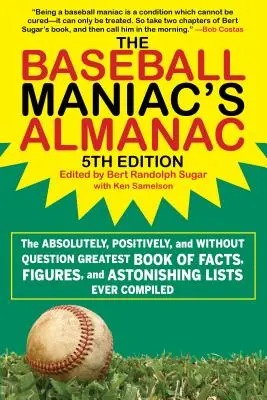 "Being a baseball maniac is a condition which cannot be cured—it can only be treated. So take two chapters of Bert Sugar's book, and then call him in the morning." —Bob Costas

THE BASEBALL MANIAC'S ALMANAC

5TH EDITION

Edited by Bert Randolph Sugar with Ken Samelson

The ABSOLUTELY, POSITIVELY, and WITHOUT QUESTION GREATEST BOOK OF FACTS, FIGURES, and ASTONISHING LISTS EVER COMPILED